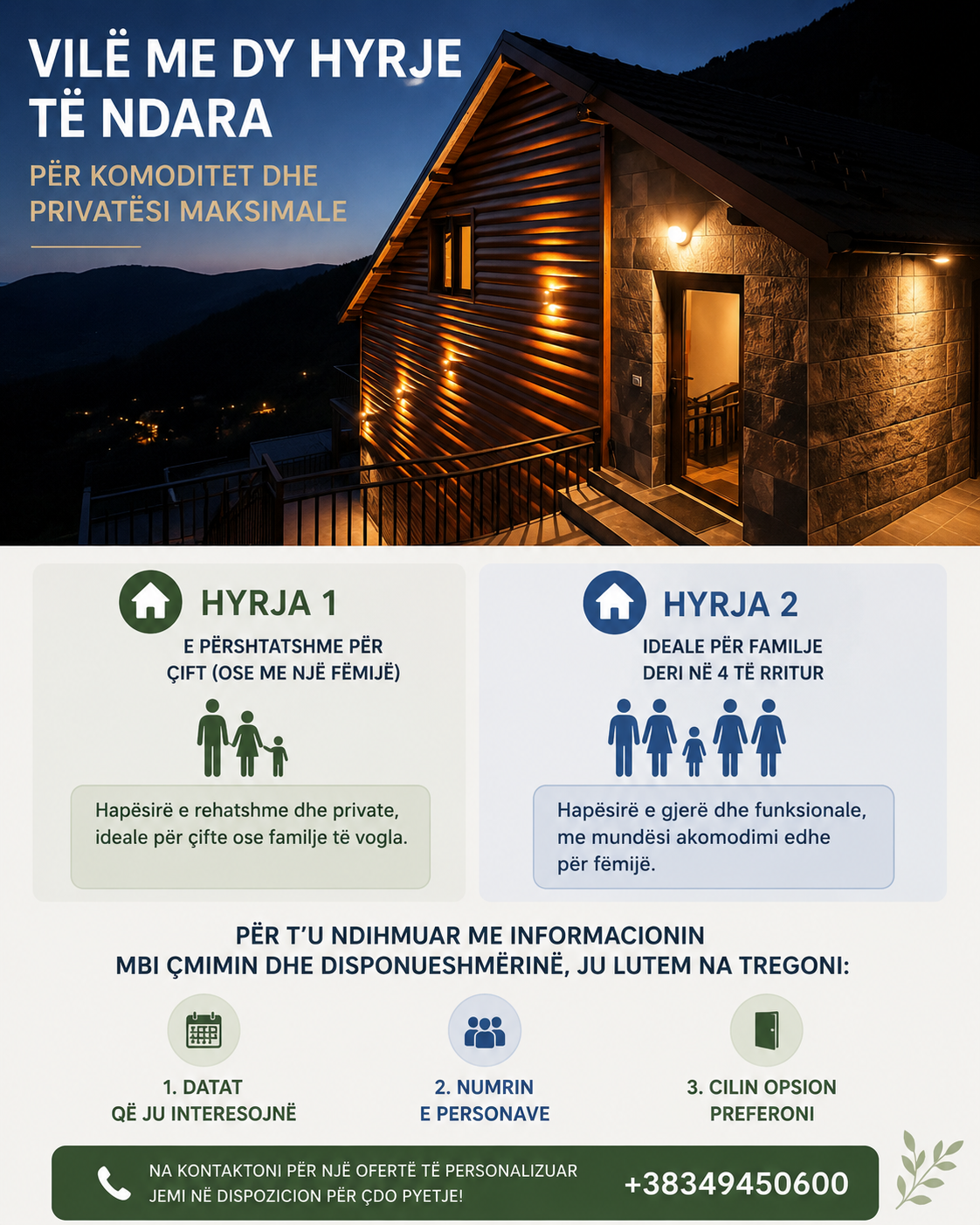 VILË ME DY HYRJE TË NDARA

PËR KOMODITET DHE PRIVATËSI MAKSIMALE

HYRJA 1

E PËRSHTATSHME PËR ÇIFT (OSE ME NJË FËMIJË)

Hapësirë e rehatshme dhe private, ideale për çifte ose familje të vogla.

HYRJA 2

IDEALE PËR FAMILJE DERI NË 4 TË RRITUR

Hapësirë e gjerë dhe funksionale, me mundësi akomodimi edhe për fëmijë.

PËR T'U NDIHMUAR ME INFORMACIONIN MBI ÇMIMIN DHE DISPONUESHMËRINË, JU LUTEM NA TREGONI:

1. DATAT QË JU INTERESOJNË

2. NUMRIN E PERSONAVE

3. CILIN OPSION PREFERONI

NA KONTAKTONI PËR NJË OFERTË TË PERSONALIZUAR
JEMI NË DISPOZICION PËR ÇDO PYETJE!

+38349450600